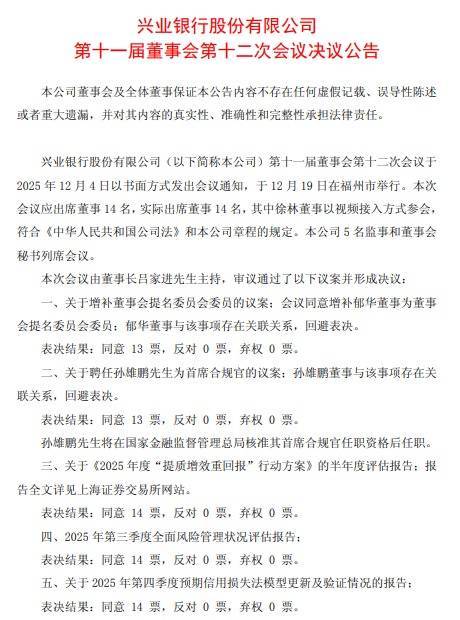 兴业银行股份有限公司
第十一届董事会第十二次会议决议公告

本公司董事会及全体董事保证本公告内容不存在任何虚假记载、误导性陈述或者重大遗漏，并对其内容的真实性、准确性和完整性承担法律责任。

兴业银行股份有限公司（以下简称本公司）第十一届董事会第十二次会议于2025年12月4日以书面方式发出会议通知，于12月19日在福州市举行。本次会议应出席董事14名，实际出席董事14名，其中徐林董事以视频接入方式参会，符合《中华人民共和国公司法》和本公司章程的规定。本公司5名监事和董事会秘书列席会议。

本次会议由董事长吕家进先生主持，审议通过了以下议案并形成决议：

一、关于增补董事会提名委员会委员的议案：会议同意增补郁华董事为董事会提名委员会委员；郁华董事与该事项存在关联关系，回避表决。

表决结果：同意 13 票，反对 0 票，弃权 0 票。

二、关于聘任孙雄鹏先生为首席合规官的议案：孙雄鹏董事与该事项存在关联关系，回避表决。

表决结果：同意 13 票，反对 0 票，弃权 0 票。

孙雄鹏先生将在国家金融监督管理总局核准其首席合规官任职资格后任职。

三、关于《2025年度“提质增效重回报”行动方案》的半年度评估报告：报告全文详见上海证券交易所网站。

表决结果：同意 14 票，反对 0 票，弃权 0 票。

四、2025年第三季度全面风险管理状况评估报告；

表决结果：同意 14 票，反对 0 票，弃权 0 票。

五、关于2025年第四季度预期信用损失法模型更新及验证情况的报告；

表决结果：同意 14 票，反对 0 票，弃权 0 票。